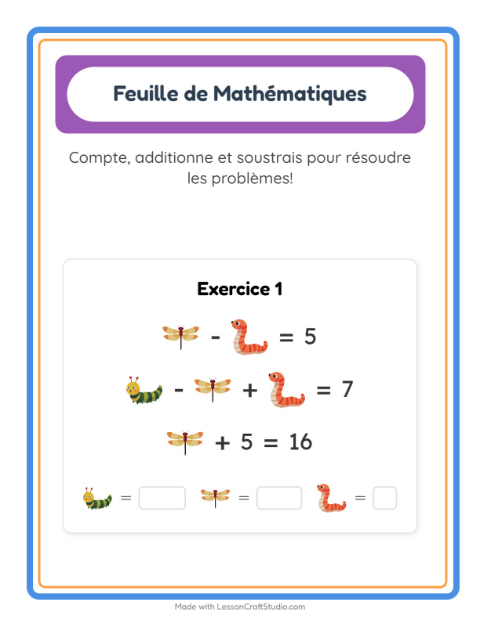 Feuille de Mathématiques

Compte, additionne et soustrais pour résoudre les problèmes!

Exercice 1

- = 5

- + = 7

+ 5 = 16

= = =

Made with LessonCraftStudio.com